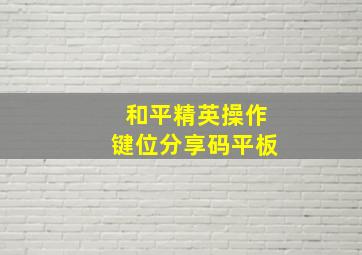 和平精英操作
键位分享码平板